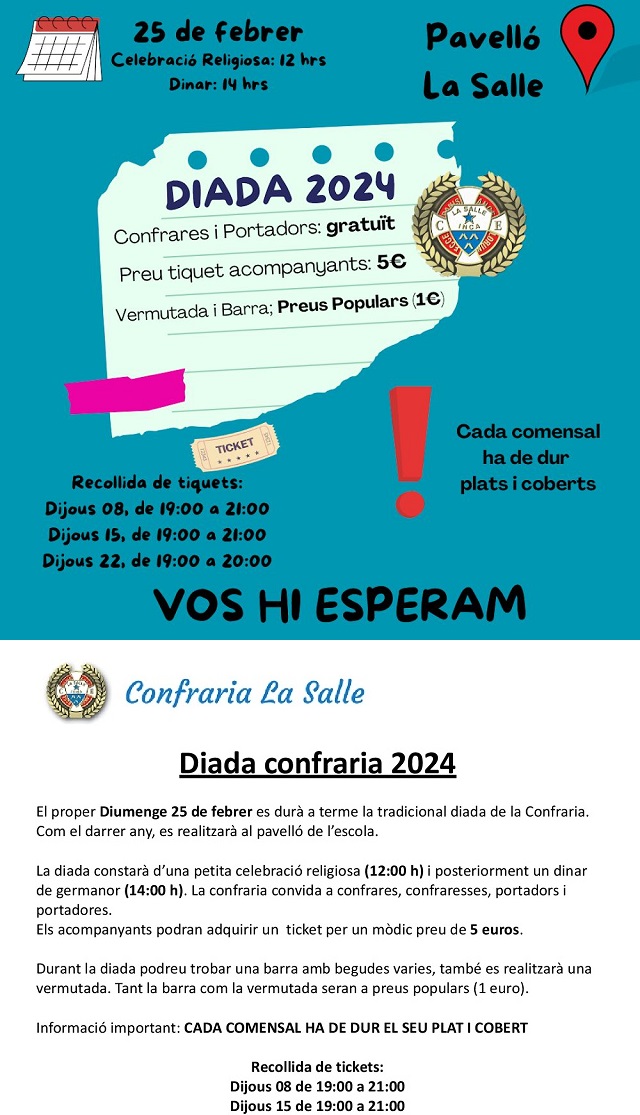 25 de febrer
Celebració Religiosa: 12 hrs
Dinar: 14 hrs

Pavelló
La Salle

DIADA 2024
Confrares i Portadors: gratuït
Preu tiquet acompanyants: 5€
Vermutada i Barra; Preus Populars (1€)

LA SALLE
INCA
C E

TICKET

Cada comensal ha de dur plats i coberts

Recollida de tiquets:
Dijous 08, de 19:00 a 21:00
Dijous 15, de 19:00 a 21:00
Dijous 22, de 19:00 a 20:00

VOS HI ESPERAM

Confraria La Salle

Diada confraria 2024

El proper Diumenge 25 de febrer es durà a terme la tradicional diada de la Confraria. Com el darrer any, es realitzarà al pavelló de l'escola.

La diada constarà d'una petita celebració religiosa (12:00 h) i posteriorment un dinar de germanor (14:00 h). La confraria convida a confrares, confraresses, portadors i portadores.
Els acompanyants podran adquirir un ticket per un mòdic preu de 5 euros.

Durant la diada podreu trobar una barra amb begudes varies, també es realitzarà una vermutada. Tant la barra com la vermutada seran a preus populars (1 euro).

Informació important: CADA COMENSAL HA DE DUR EL SEU PLAT I COBERT

Recollida de tickets:
Dijous 08 de 19:00 a 21:00
Dijous 15 de 19:00 a 21:00